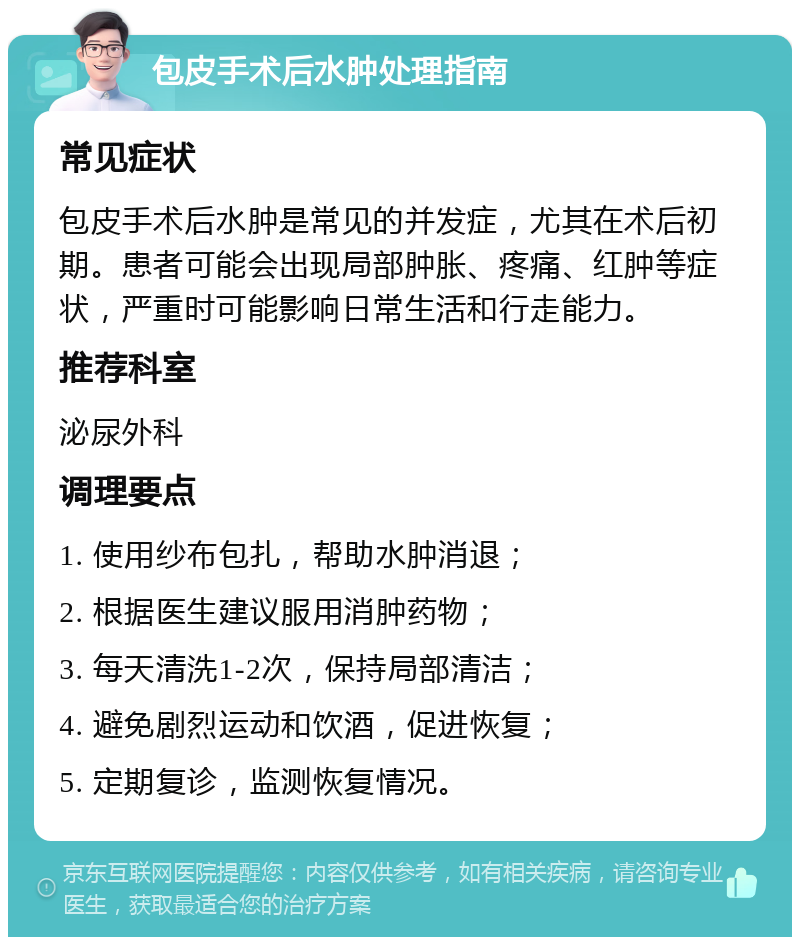 包皮手术后水肿处理指南

常见症状

包皮手术后水肿是常见的并发症，尤其在术后初期。患者可能会出现局部肿胀、疼痛、红肿等症状，严重时可能影响日常生活和行走能力。

推荐科室

泌尿外科

调理要点

1. 使用纱布包扎，帮助水肿消退；

2. 根据医生建议服用消肿药物；

3. 每天清洗1-2次，保持局部清洁；

4. 避免剧烈运动和饮酒，促进恢复；

5. 定期复诊，监测恢复情况。

京东互联网医院提醒您：内容仅供参考，如有相关疾病，请咨询专业医生，获取最适合您的治疗方案